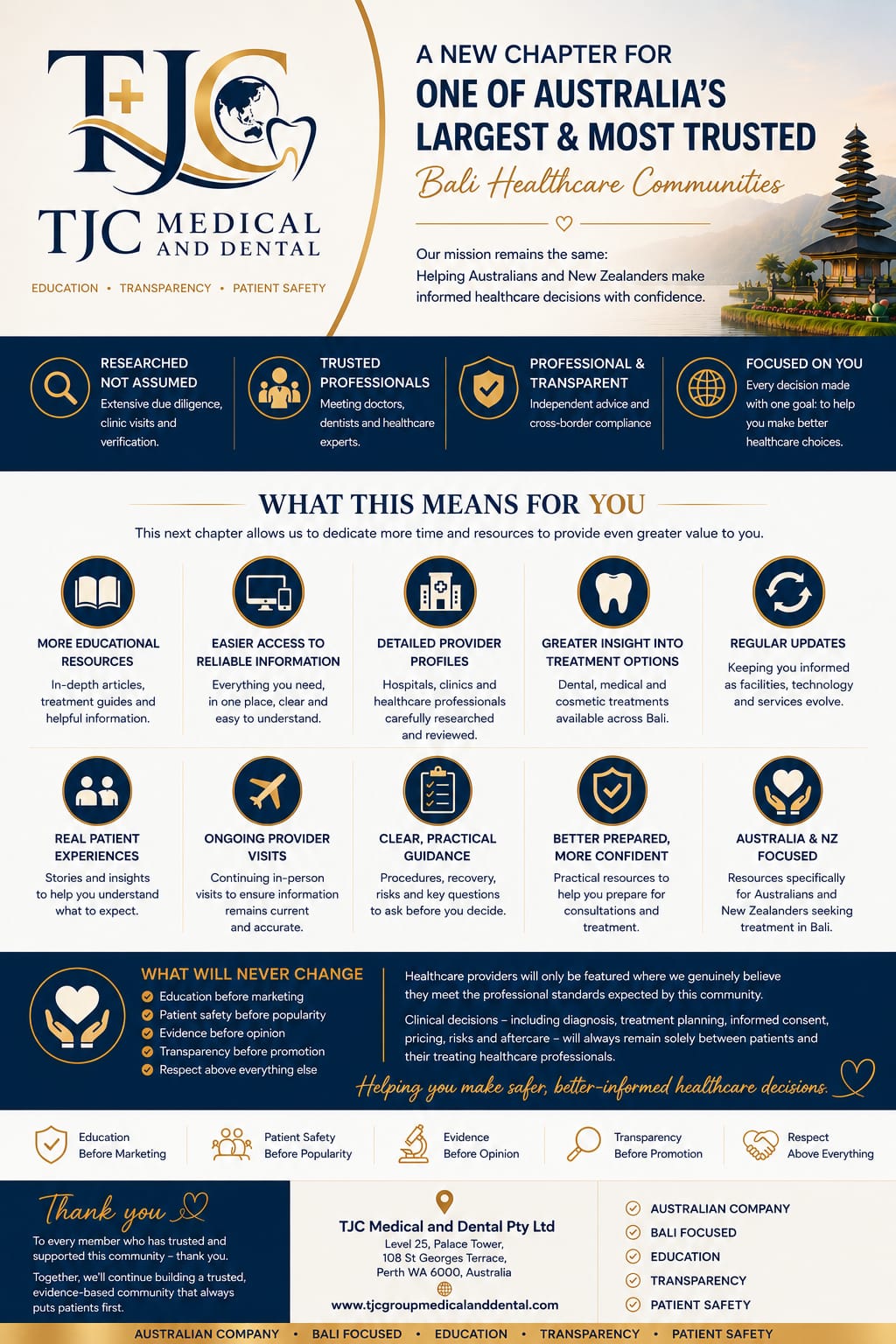 TJC

TJC MEDICAL AND DENTAL

EDUCATION • TRANSPARENCY • PATIENT SAFETY

A NEW CHAPTER FOR
ONE OF AUSTRALIA'S LARGEST & MOST TRUSTED
Bali Healthcare Communities

Our mission remains the same:
Helping Australians and New Zealanders make informed healthcare decisions with confidence.

RESEARCHED NOT ASSUMED
Extensive due diligence, clinic visits and verification.

TRUSTED PROFESSIONALS
Meeting doctors, dentists and healthcare experts.

PROFESSIONAL & TRANSPARENT
Independent advice and cross-border compliance

FOCUSED ON YOU
Every decision made with one goal: to help you make better healthcare choices.

WHAT THIS MEANS FOR YOU
This next chapter allows us to dedicate more time and resources to provide even greater value to you.

MORE EDUCATIONAL RESOURCES
In-depth articles, treatment guides and helpful information.

EASIER ACCESS TO RELIABLE INFORMATION
Everything you need, in one place, clear and easy to understand.

DETAILED PROVIDER PROFILES
Hospitals, clinics and healthcare professionals carefully researched and reviewed.

GREATER INSIGHT INTO TREATMENT OPTIONS
Dental, medical and cosmetic treatments available across Bali.

REGULAR UPDATES
Keeping you informed as facilities, technology and services evolve.

REAL PATIENT EXPERIENCES
Stories and insights to help you understand what to expect.

ONGOING PROVIDER VISITS
Continuing in-person visits to ensure information remains current and accurate.

CLEAR, PRACTICAL GUIDANCE
Procedures, recovery, risks and key questions to ask before you decide.

BETTER PREPARED, MORE CONFIDENT
Practical resources to help you prepare for consultations and treatment.

AUSTRALIA & NZ FOCUSED
Resources specifically for Australians and New Zealanders seeking treatment in Bali.

WHAT WILL NEVER CHANGE
Education before marketing
Patient safety before popularity
Evidence before opinion
Transparency before promotion
Respect above everything else

Healthcare providers will only be featured where we genuinely believe they meet the professional standards expected by this community.

Clinical decisions – including diagnosis, treatment planning, informed consent, pricing, risks and aftercare – will always remain solely between patients and their treating healthcare professionals.

Helping you make safer, better-informed healthcare decisions.

Education Before Marketing
Patient Safety Before Popularity
Evidence Before Opinion
Transparency Before Promotion
Respect Above Everything

Thank you
To every member who has trusted and supported this community – thank you.
Together, we'll continue building a trusted, evidence-based community that always puts patients first.

TJC Medical and Dental Pty Ltd
Level 25, Palace Tower,
108 St Georges Terrace,
Perth WA 6000, Australia
www.tjcgroupmedicalanddental.com

AUSTRALIAN COMPANY
BALI FOCUSED
EDUCATION
TRANSPARENCY
PATIENT SAFETY

AUSTRALIAN COMPANY • BALI FOCUSED • EDUCATION • TRANSPARENCY • PATIENT SAFETY